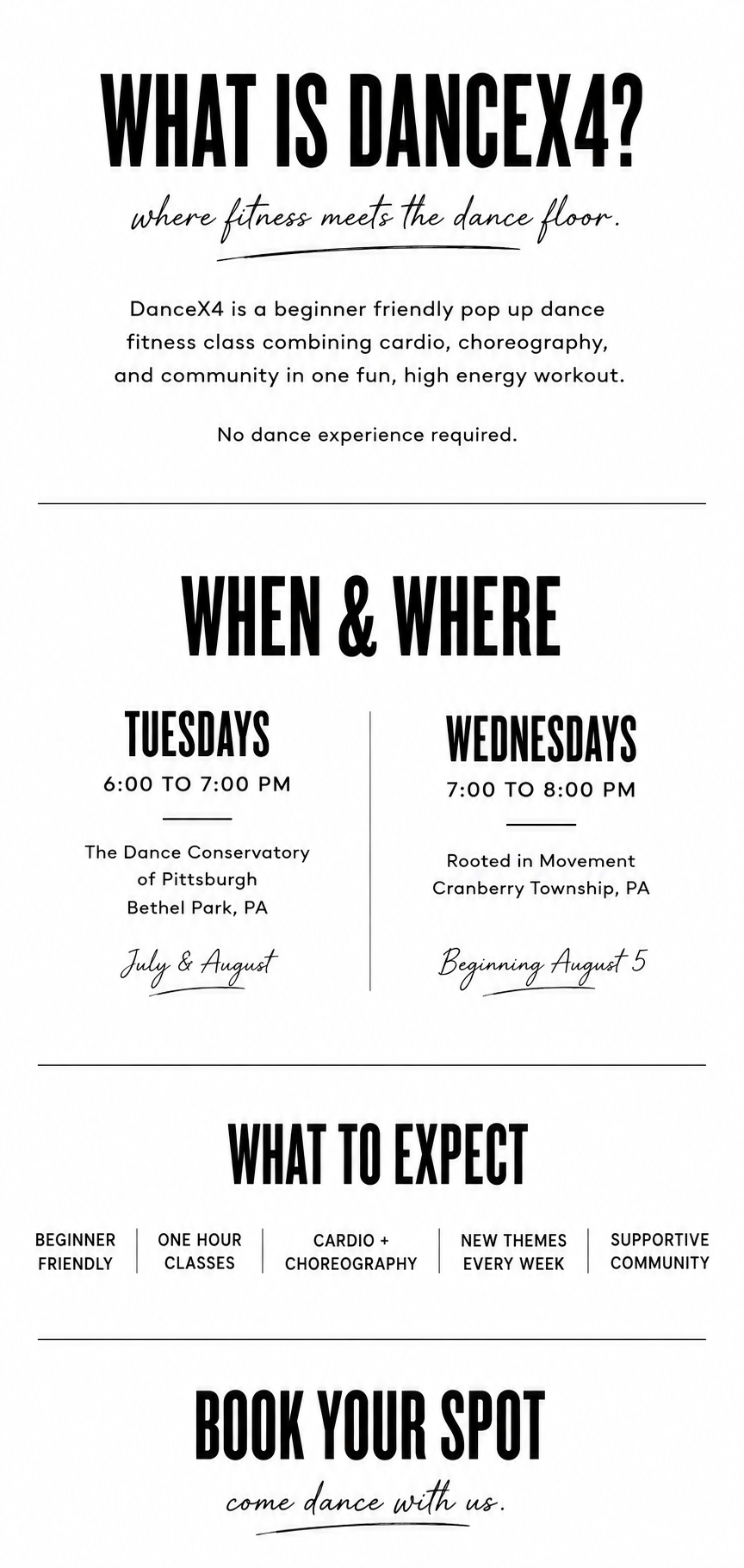 WHAT IS DANCEX4?

where fitness meets the dance floor.

DanceX4 is a beginner friendly pop up dance fitness class combining cardio, choreography, and community in one fun, high energy workout.

No dance experience required.

WHEN & WHERE

TUESDAYS
6:00 TO 7:00 PM

The Dance Conservatory
of Pittsburgh
Bethel Park, PA

July & August

WEDNESDAYS
7:00 TO 8:00 PM

Rooted in Movement
Cranberry Township, PA

Beginning August 5

WHAT TO EXPECT

BEGINNER FRIENDLY

ONE HOUR CLASSES

CARDIO + CHOREOGRAPHY

NEW THEMES EVERY WEEK

SUPPORTIVE COMMUNITY

BOOK YOUR SPOT

come dance with us.